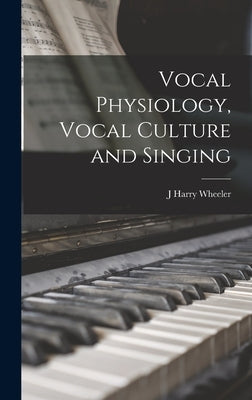 Vocal Physiology, Vocal Culture and Singing

J Harry Wheeler